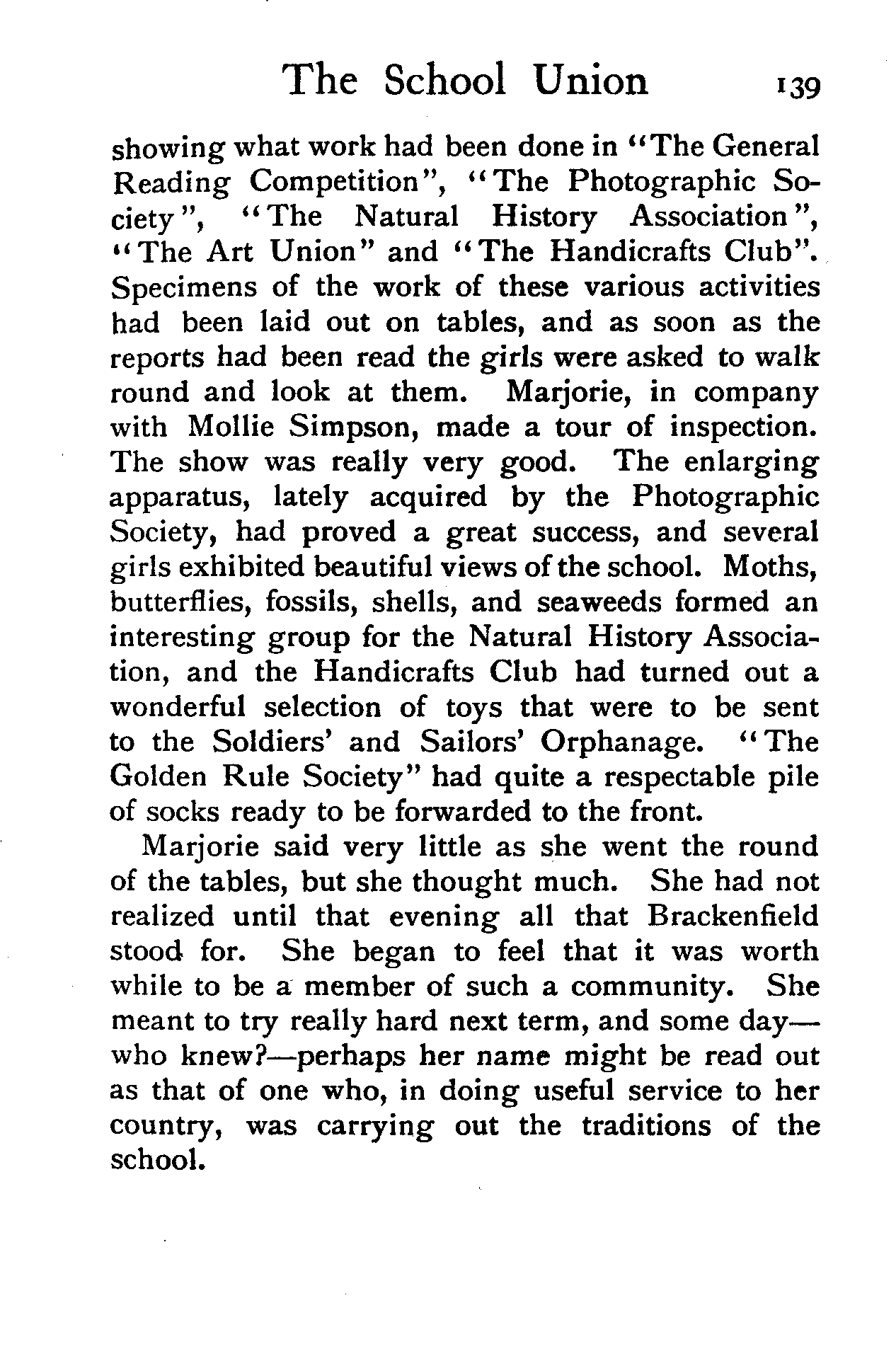 The School Union 139

showing what work had been done in "The General Reading Competition", "The Photographic Society", "The Natural History Association", "The Art Union" and "The Handicrafts Club". Specimens of the work of these various activities had been laid out on tables, and as soon as the reports had been read the girls were asked to walk round and look at them. Marjorie, in company with Mollie Simpson, made a tour of inspection. The show was really very good. The enlarging apparatus, lately acquired by the Photographic Society, had proved a great success, and several girls exhibited beautiful views of the school. Moths, butterflies, fossils, shells, and seaweeds formed an interesting group for the Natural History Association, and the Handicrafts Club had turned out a wonderful selection of toys that were to be sent to the Soldiers' and Sailors' Orphanage. "The Golden Rule Society" had quite a respectable pile of socks ready to be forwarded to the front.

Marjorie said very little as she went the round of the tables, but she thought much. She had not realized until that evening all that Brackenfield stood for. She began to feel that it was worth while to be a member of such a community. She meant to try really hard next term, and some day—who knew?—perhaps her name might be read out as that of one who, in doing useful service to her country, was carrying out the traditions of the school.